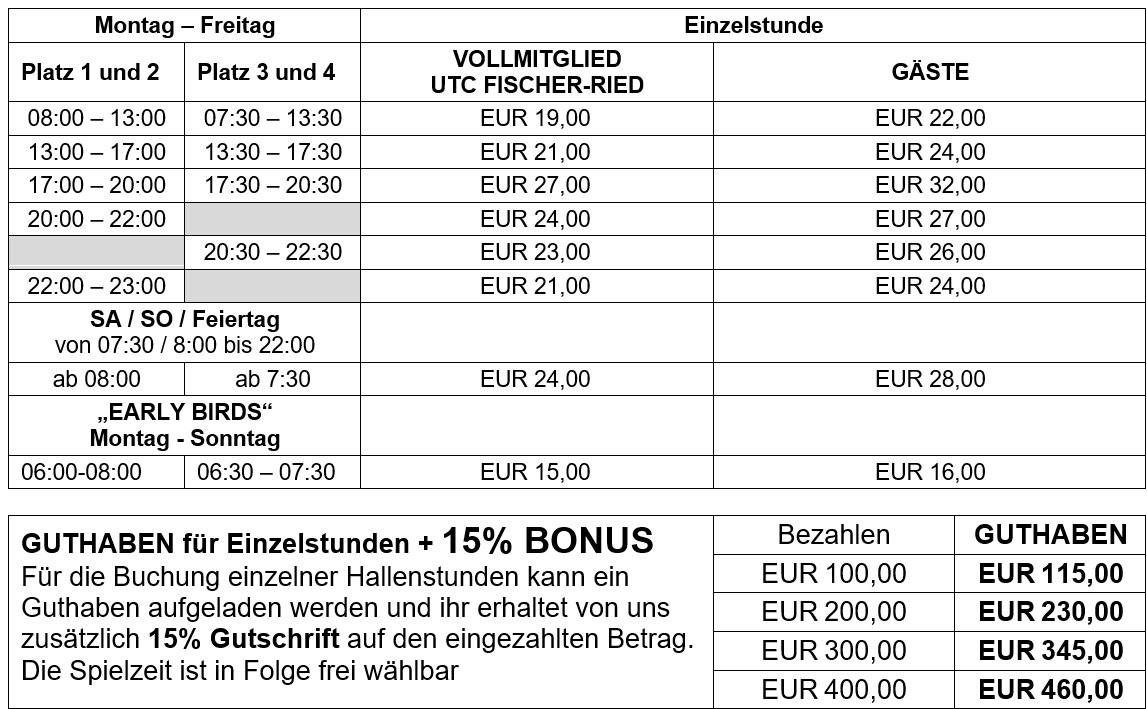 | Montag – Freitag | | Einzelstunde | |
|---|---|---|---|
| Platz 1 und 2 | Platz 3 und 4 | VOLLMITGLIED UTC FISCHER-RIED | GÄSTE |
| 08:00 – 13:00 | 07:30 – 13:30 | EUR 19,00 | EUR 22,00 |
| 13:00 – 17:00 | 13:30 – 17:30 | EUR 21,00 | EUR 24,00 |
| 17:00 – 20:00 | 17:30 – 20:30 | EUR 27,00 | EUR 32,00 |
| 20:00 – 22:00 | | EUR 24,00 | EUR 27,00 |
| | 20:30 – 22:30 | EUR 23,00 | EUR 26,00 |
| 22:00 – 23:00 | | EUR 21,00 | EUR 24,00 |
| SA / SO / Feiertag von 07:30 / 8:00 bis 22:00 | | | |
| ab 08:00 | ab 7:30 | EUR 24,00 | EUR 28,00 |
| „EARLY BIRDS“ Montag - Sonntag | | | |
| 06:00-08:00 | 06:30 – 07:30 | EUR 15,00 | EUR 16,00 |

GUTHABEN für Einzelstunden + 15% BONUS
Für die Buchung einzelner Hallenstunden kann ein Guthaben aufgeladen werden und ihr erhaltet von uns zusätzlich 15% Gutschrift auf den eingezahlten Betrag. Die Spielzeit ist in Folge frei wählbar

| Bezahlen | GUTHABEN |
|---|---|
| EUR 100,00 | EUR 115,00 |
| EUR 200,00 | EUR 230,00 |
| EUR 300,00 | EUR 345,00 |
| EUR 400,00 | EUR 460,00 |